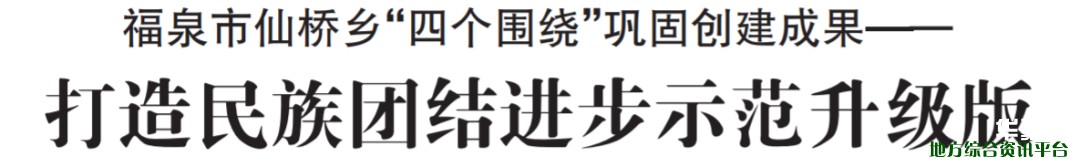 福泉市仙桥乡“四个围绕”巩固创建成果——

打造民族团结进步示范升级版

地方综合资讯平台